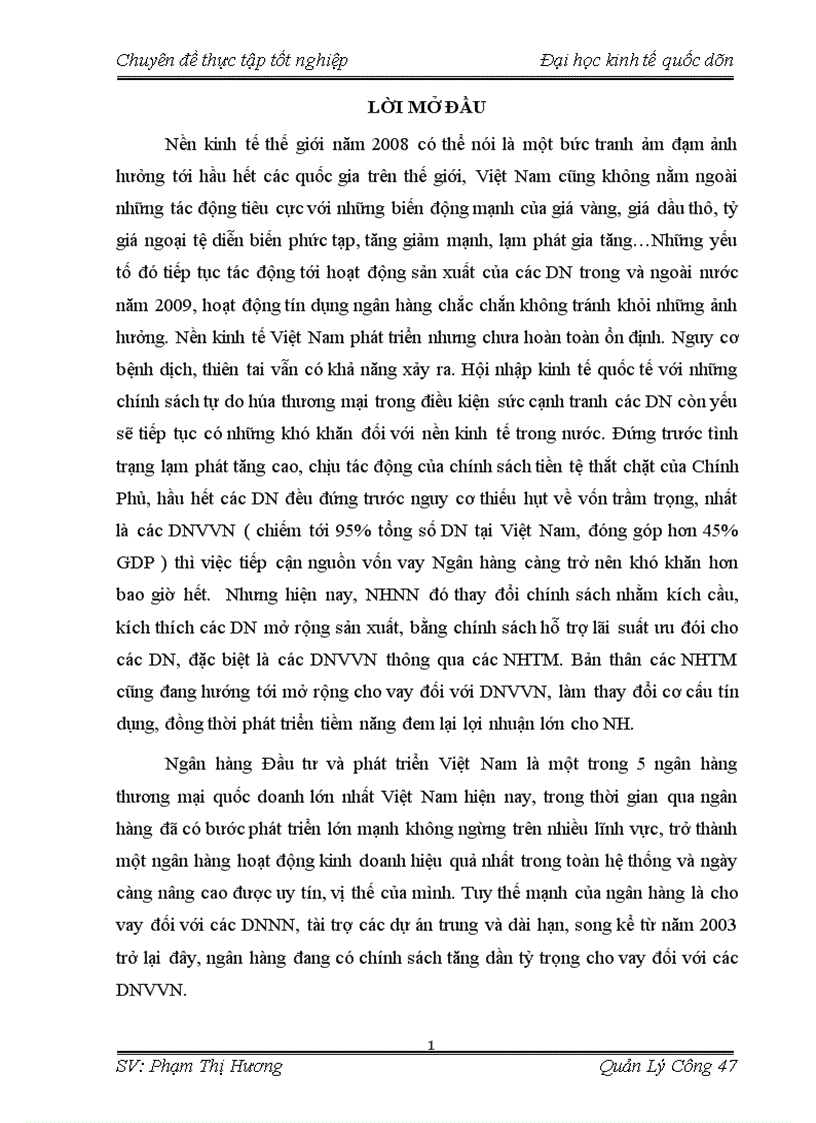 Chuyên đề thực tập tốt nghiệp Đại học kinh tế quốc dõn

LỜI MỞ ĐẦU

Nền kinh tế thế giới năm 2008 có thể nói là một bức tranh ảm đạm ảnh hưởng tới hầu hết các quốc gia trên thế giới, Việt Nam cũng không nằm ngoài những tác động tiêu cực với những biến động mạnh của giá vàng, giá dầu thô, tỷ giá ngoại tệ diễn biến phức tạp, tăng giảm mạnh, lạm phát gia tăng…Những yếu tố đó tiếp tục tác động tới hoạt động sản xuất của các DN trong và ngoài nước năm 2009, hoạt động tín dụng ngân hàng chắc chắn không tránh khỏi những ảnh hưởng. Nền kinh tế Việt Nam phát triển nhưng chưa hoàn toàn ổn định. Nguy cơ bệnh dịch, thiên tai vẫn có khả năng xảy ra. Hội nhập kinh tế quốc tế với những chính sách tự do húa thương mại trong điều kiện sức cạnh tranh các DN còn yếu sẽ tiếp tục có những khó khăn đối với nền kinh tế trong nước. Đứng trước tình trạng lạm phát tăng cao, chịu tác động của chính sách tiền tệ thắt chặt của Chính Phủ, hầu hết các DN đều đứng trước nguy cơ thiếu hụt về vốn trầm trọng, nhất là các DNVVN ( chiếm tới 95% tổng số DN tại Việt Nam, đóng góp hơn 45% GDP ) thì việc tiếp cận nguồn vốn vay Ngân hàng càng trở nên khó khăn hơn bao giờ hết. Nhưng hiện nay, NHNN đó thay đổi chính sách nhằm kích cầu, kích thích các DN mở rộng sản xuất, bằng chính sách hỗ trợ lãi suất ưu đói cho các DN, đặc biệt là các DNVVN thông qua các NHTM. Bản thân các NHTM cũng đang hướng tới mở rộng cho vay đối với DNVVN, làm thay đổi cơ cấu tín dụng, đồng thời phát triển tiềm năng đem lại lợi nhuận lớn cho NH.

Ngân hàng Đầu tư và phát triển Việt Nam là một trong 5 ngân hàng thương mại quốc doanh lớn nhất Việt Nam hiện nay, trong thời gian qua ngân hàng đã có bước phát triển lớn mạnh không ngừng trên nhiều lĩnh vực, trở thành một ngân hàng hoạt động kinh doanh hiệu quả nhất trong toàn hệ thống và ngày càng nâng cao được uy tín, vị thế của mình. Tuy thế mạnh của ngân hàng là cho vay đối với các DNNN, tài trợ các dự án trung và dài hạn, song kể từ năm 2003 trở lại đây, ngân hàng đang có chính sách tăng dần tỷ trọng cho vay đối với các DNVVN.

1

SV: Phạm Thị Hương Quản Lý Công 47